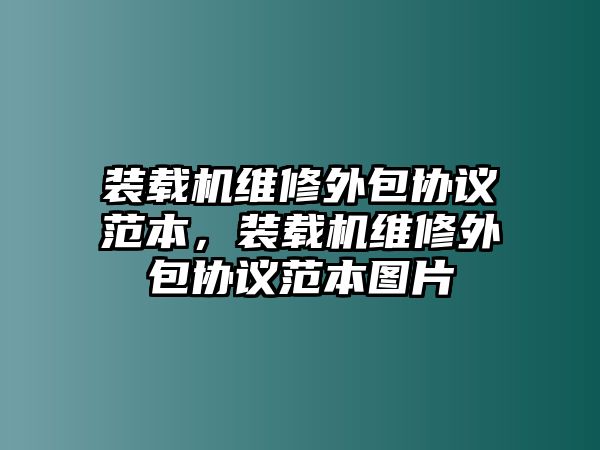 装载机维修外包协议范本，装载机维修外包协议范本图片